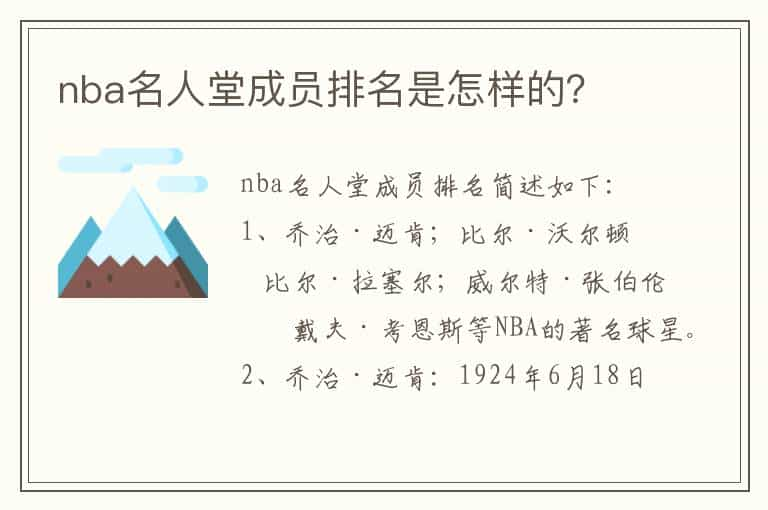 nba名人堂成员排名是怎样的?

nba名人堂成员排名简述如下:

1、乔治·迈肯;比尔·沃尔顿

比尔·拉塞尔;威尔特·张伯伦

戴夫·考恩斯等NBA的著名球星。

2、乔治·迈肯:1924年6月18日